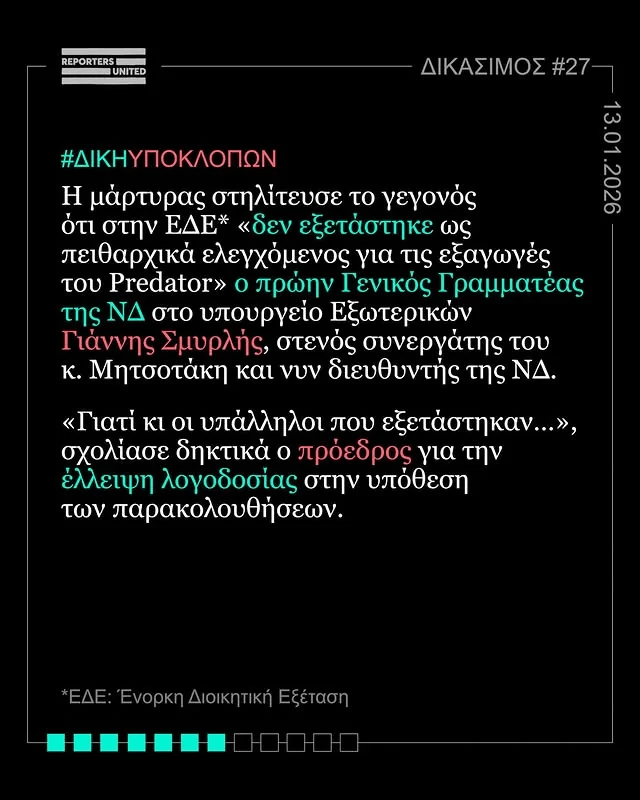 REPORTERS UNITED

ΔΙΚΑΣΙΜΟΣ #27

13.01.2026

#ΔΙΚΗΥΠΟΚΛΟΠΩΝ

Η μάρτυρας στηλίτευσε το γεγονός ότι στην ΕΔΕ* «δεν εξετάστηκε ως πειθαρχικά ελεγχόμενος για τις εξαγωγές του Predator» ο πρώην Γενικός Γραμματέας της ΝΔ στο υπουργείο Εξωτερικών Γιάννης Σμυρλής, στενός συνεργάτης του κ. Μητσοτάκη και νυν διευθυντής της ΝΔ.

«Γιατί κι οι υπάλληλοι που εξετάστηκαν...», σχολίασε δηκτικά ο πρόεδρος για την έλλειψη λογοδοσίας στην υπόθεση των παρακολουθήσεων.

*ΕΔΕ: Ένορκη Διοικητική Εξέταση